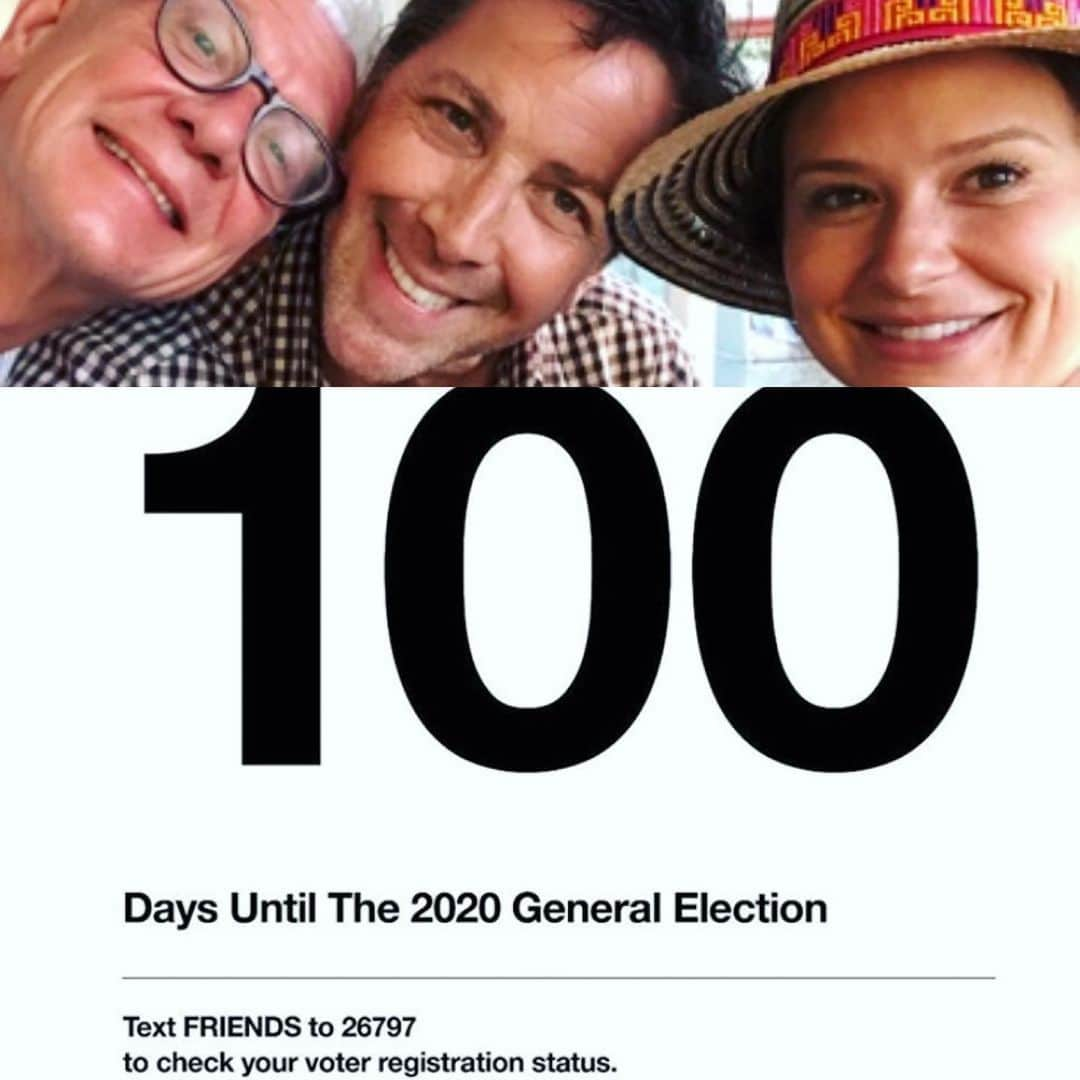 100

Days Until The 2020 General Election

Text FRIENDS to 26797
to check your voter registration status.